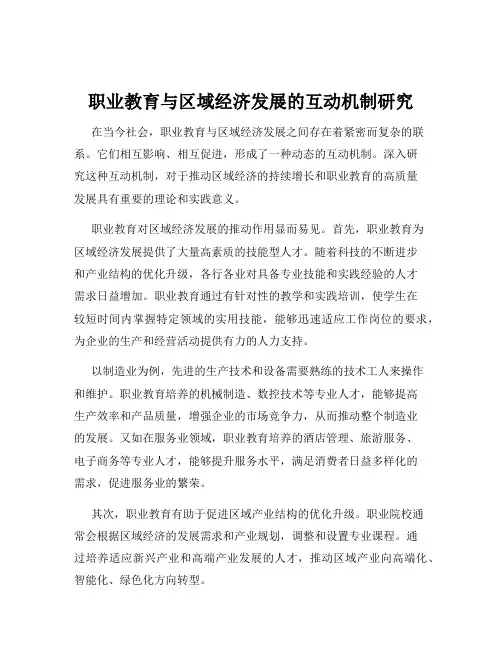 职业教育与区域经济发展的互动机制研究

在当今社会，职业教育与区域经济发展之间存在着紧密而复杂的联系。它们相互影响、相互促进，形成了一种动态的互动机制。深入研究这种互动机制，对于推动区域经济的持续增长和职业教育的高质量发展具有重要的理论和实践意义。

职业教育对区域经济发展的推动作用显而易见。首先，职业教育为区域经济发展提供了大量高素质的技能型人才。随着科技的不断进步和产业结构的优化升级，各行各业对具备专业技能和实践经验的人才需求日益增加。职业教育通过有针对性的教学和实践培训，使学生在较短时间内掌握特定领域的实用技能，能够迅速适应工作岗位的要求，为企业的生产和经营活动提供有力的人力支持。

以制造业为例，先进的生产技术和设备需要熟练的技术工人来操作和维护。职业教育培养的机械制造、数控技术等专业人才，能够提高生产效率和产品质量，增强企业的市场竞争力，从而推动整个制造业的发展。又如在服务业领域，职业教育培养的酒店管理、旅游服务、电子商务等专业人才，能够提升服务水平，满足消费者日益多样化的需求，促进服务业的繁荣。

其次，职业教育有助于促进区域产业结构的优化升级。职业院校通常会根据区域经济的发展需求和产业规划，调整和设置专业课程。通过培养适应新兴产业和高端产业发展的人才，推动区域产业向高端化、智能化、绿色化方向转型。